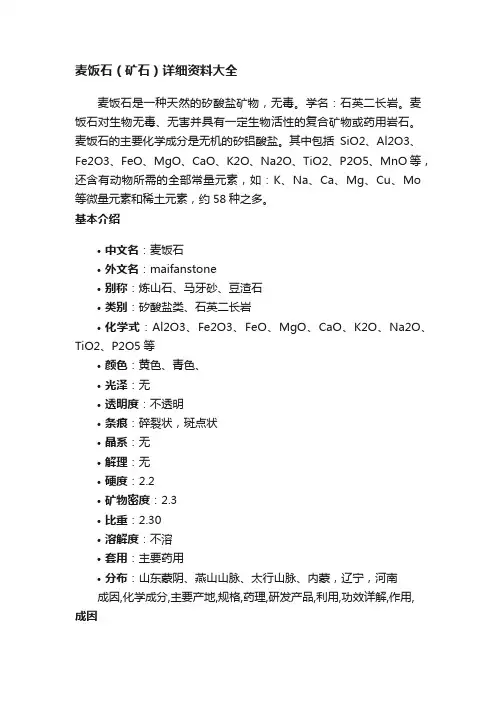 麦饭石（矿石）详细资料大全

麦饭石是一种天然的矽酸盐矿物，无毒。学名：石英二长岩。麦饭石对生物无毒、无害并具有一定生物活性的复合矿物或药用岩石。麦饭石的主要化学成分是无机的矽铝酸盐。其中包括 SiO2、Al2O3、Fe2O3、FeO、MgO、CaO、K2O、Na2O、TiO2、P2O5、MnO 等，还含有动物所需的全部常量元素，如：K、Na、Ca、Mg、Cu、Mo 等微量元素和稀土元素，约 58 种之多。

基本介绍

• 中文名：麦饭石
• 外文名：maifanstone
• 别称：炼山石、马牙砂、豆渣石
• 类别：矽酸盐类、石英二长岩
• 化学式：Al2O3、Fe2O3、FeO、MgO、CaO、K2O、Na2O、TiO2、P2O5 等
• 颜色：黄色、青色、
• 光泽：无
• 透明度：不透明
• 条痕：碎裂状，斑点状
• 晶系：无
• 解理：无
• 硬度：2.2
• 矿物密度：2.3
• 比重：2.30
• 溶解度：不溶
• 套用：主要药用
• 分布：山东蒙阴、燕山山脉、太行山脉、内蒙，辽宁，河南

成因,化学成分,主要产地,规格,药理,研发产品,利用,功效详解,作用,

成因